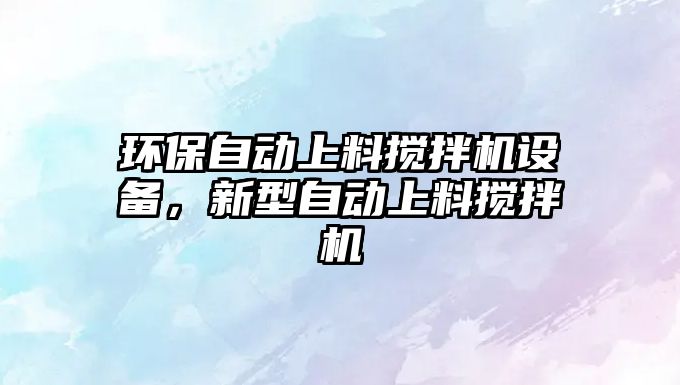 环保自动上料搅拌机设备，新型自动上料搅拌机